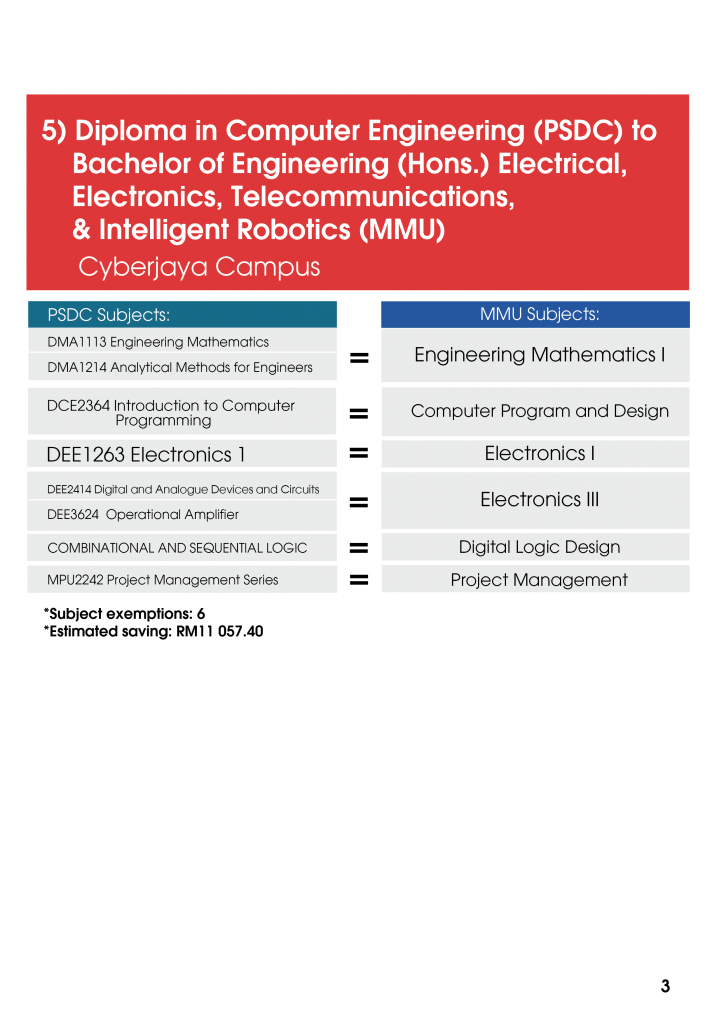 5) Diploma in Computer Engineering (PSDC) to Bachelor of Engineering (Hons.) Electrical, Electronics, Telecommunications, & Intelligent Robotics (MMU)
Cyberjaya Campus

| PSDC Subjects: | | MMU Subjects: |
|---|---|---|
| DMA1113 Engineering Mathematics<br>DMA1214 Analytical Methods for Engineers | = | Engineering Mathematics I |
| DCE2364 Introduction to Computer Programming | = | Computer Program and Design |
| DEE1263 Electronics 1 | = | Electronics I |
| DEE2414 Digital and Analogue Devices and Circuits<br>DEE3624 Operational Amplifier | = | Electronics III |
| COMBINATIONAL AND SEQUENTIAL LOGIC | = | Digital Logic Design |
| MPU2242 Project Management Series | = | Project Management |

*Subject exemptions: 6
*Estimated saving: RM11 057.40

3